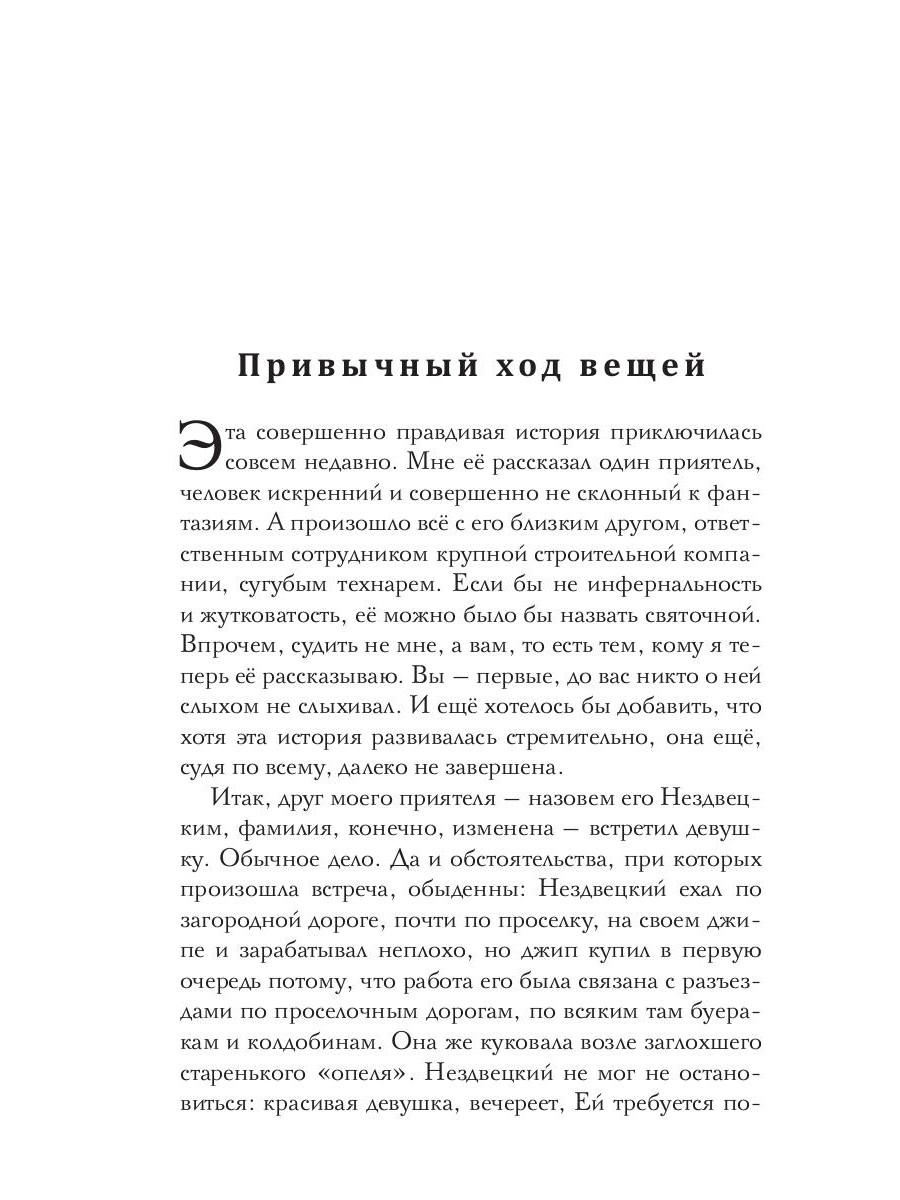 Привычный ход вещей

Эта совершенно правдивая история приключилась совсем недавно. Мне её рассказал один приятель, человек искренний и совершенно не склонный к фантазиям. А произошло всё с его близким другом, ответственным сотрудником крупной строительной компании, сугубым технарем. Если бы не инфернальность и жутковатость, её можно было бы назвать святочной. Впрочем, судить не мне, а вам, то есть тем, кому я теперь её рассказываю. Вы — первые, до вас никто о ней слыхом не слыхивал. И ещё хотелось бы добавить, что хотя эта история развивалась стремительно, она ещё, судя по всему, далеко не завершена.

Итак, друг моего приятеля — назовем его Нездвецким, фамилия, конечно, изменена — встретил девушку. Обычное дело. Да и обстоятельства, при которых произошла встреча, обыденны: Нездвецкий ехал по загородной дороге, почти по проселку, на своем джипе и зарабатывал неплохо, но джип купил в первую очередь потому, что работа его была связана с разъездами по проселочным дорогам, по всяким там буеракам и колдобинам. Она же куковала возле заглохшего старенького «опеля». Нездвецкий не мог не остановиться: красивая девушка, вечереет, Ей требуется по-